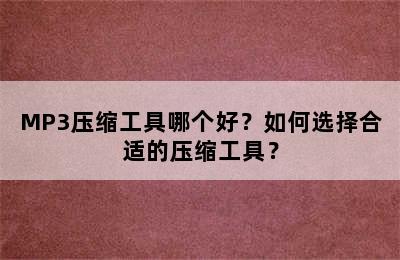 MP3压缩工具哪个好？如何选择合适的压缩工具？